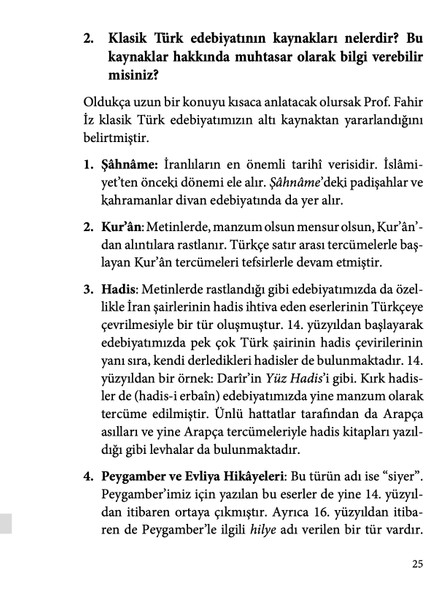 2. Klasik Türk edebiyatının kaynakları nelerdir? Bu kaynaklar hakkında muhtasar olarak bilgi verebilir misiniz?

Oldukça uzun bir konuyu kısaca anlatacak olursak Prof. Fahir İz klasik Türk edebiyatımızın altı kaynaktan yararlandığını belirtmiştir.

1. Şâhnâme: İranlıların en önemli tarihî verisidir. İslâmiyet'ten önceki dönemi ele alır. Şâhnâme'deki padişahlar ve kahramanlar divan edebiyatında da yer alır.

2. Kur'ân: Metinlerde, manzum olsun mensur olsun, Kur'ân'dan alıntılara rastlanır. Türkçe satır arası tercümelerle başlayan Kur'ân tercümeleri tefsirlerle devam etmiştir.

3. Hadis: Metinlerde rastlandığı gibi edebiyatımızda da özellikle İran şairlerinin hadis ihtiva eden eserlerinin Türkçeye çevrilmesiyle bir tür oluşmuştur. 14. yüzyıldan başlayarak edebiyatımızda pek çok Türk şairinin hadis çevirilerinin yanı sıra, kendi derledikleri hadisler de bulunmaktadır. 14. yüzyıldan bir örnek: Darîr'in Yüz Hadis'i gibi. Kırk hadisler de (hadis-i erbaîn) edebiyatımızda yine manzum olarak tercüme edilmiştir. Ünlü hattatlar tarafından da Arapça asılları ve yine Arapça tercümeleriyle hadis kitapları yazıldığı gibi levhalar da bulunmaktadır.

4. Peygamber ve Evliya Hikâyeleri: Bu türün adı ise "siyer". Peygamber'imiz için yazılan bu eserler de yine 14. yüzyıldan itibaren ortaya çıkmıştır. Ayrıca 16. yüzyıldan itibaren de Peygamber'le ilgili hilye adı verilen bir tür vardır.

25